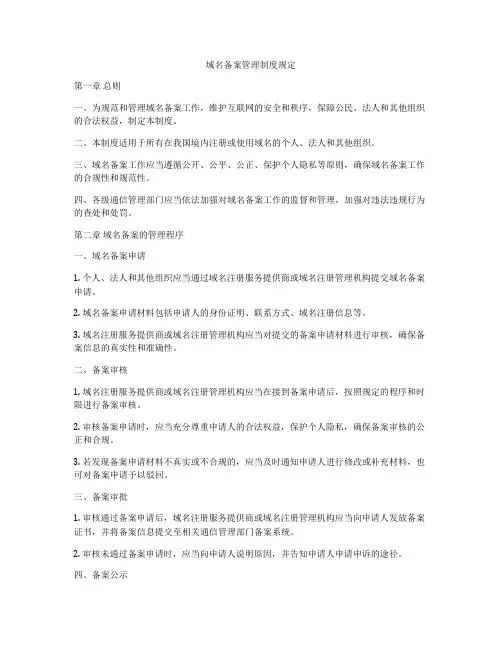 域名备案管理制度规定

第一章 总则

一、为规范和管理域名备案工作，维护互联网的安全和秩序，保障公民、法人和其他组织的合法权益，制定本制度。

二、本制度适用于所有在我国境内注册或使用域名的个人、法人和其他组织。

三、域名备案工作应当遵循公开、公平、公正、保护个人隐私等原则，确保域名备案工作的合规性和规范性。

四、各级通信管理部门应当依法加强对域名备案工作的监督和管理，加强对违法违规行为的查处和处罚。

第二章 域名备案的管理程序

一、域名备案申请

1. 个人、法人和其他组织应当通过域名注册服务提供商或域名注册管理机构提交域名备案申请。

2. 域名备案申请材料包括申请人的身份证明、联系方式、域名注册信息等。

3. 域名注册服务提供商或域名注册管理机构应当对提交的备案申请材料进行审核，确保备案信息的真实性和准确性。

二、备案审核

1. 域名注册服务提供商或域名注册管理机构应当在接到备案申请后，按照规定的程序和时限进行备案审核。

2. 审核备案申请时，应当充分尊重申请人的合法权益，保护个人隐私，确保备案审核的公正和合规。

3. 若发现备案申请材料不真实或不合规的，应当及时通知申请人进行修改或补充材料，也可对备案申请予以驳回。

三、备案审批

1. 审核通过备案申请后，域名注册服务提供商或域名注册管理机构应当向申请人发放备案证书，并将备案信息提交至相关通信管理部门备案系统。

2. 审核未通过备案申请时，应当向申请人说明原因，并告知申请人申请申诉的途径。

四、备案公示